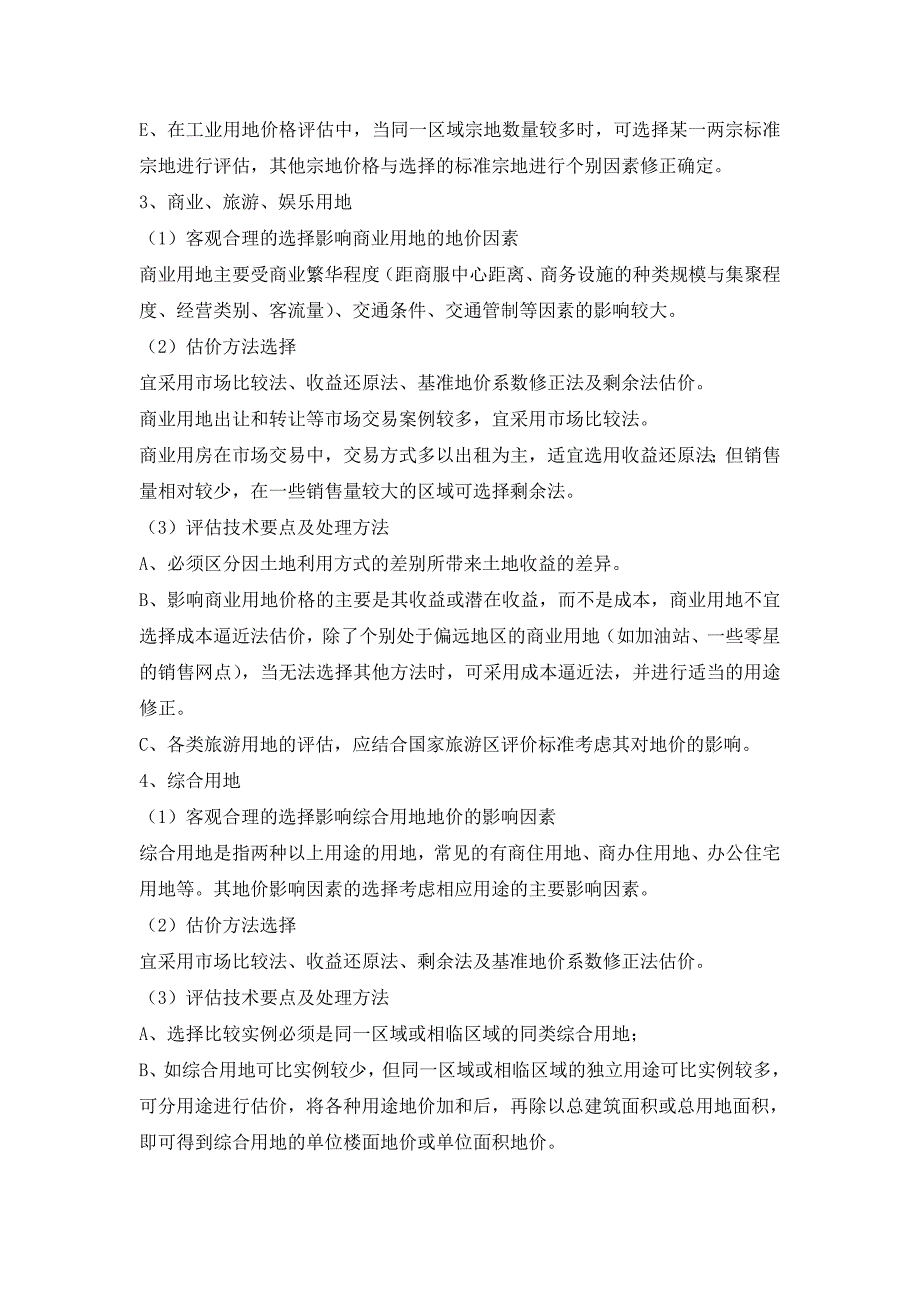 E、在工业用地价格评估中，当同一区域宗地数量较多时，可选择某一两宗标准宗地进行评估，其他宗地价格与选择的标准宗地进行个别因素修正确定。

3、商业、旅游、娱乐用地

（1）客观合理的选择影响商业用地的地价因素

商业用地主要受商业繁华程度（距商服中心距离、商务设施的种类规模与集聚程度、经营类别、客流量）、交通条件、交通管制等因素的影响较大。

（2）估价方法选择

宜采用市场比较法、收益还原法、基准地价系数修正法及剩余法估价。

商业用地出让和转让等市场交易案例较多，宜采用市场比较法。

商业用房在市场交易中，交易方式多以出租为主，适宜选用收益还原法；但销售量相对较少，在一些销售量较大的区域可选择剩余法。

（3）评估技术要点及处理方法

A、必须区分因土地利用方式的差别所带来土地收益的差异。

B、影响商业用地价格的主要是其收益或潜在收益，而不是成本，商业用地不宜选择成本逼近法估价，除了个别处于偏远地区的商业用地（如加油站、一些零星的销售网点），当无法选择其他方法时，可采用成本逼近法，并进行适当的用途修正。

C、各类旅游用地的评估，应结合国家旅游区评价标准考虑其对地价的影响。

4、综合用地

（1）客观合理的选择影响综合用地地价的影响因素

综合用地是指两种以上用途的用地，常见的有商住用地、商办住用地、办公住宅用地等。其地价影响因素的选择考虑相应用途的主要影响因素。

（2）估价方法选择

宜采用市场比较法、收益还原法、剩余法及基准地价系数修正法估价。

（3）评估技术要点及处理方法

A、选择比较实例必须是同一区域或相临区域的同类综合用地；

B、如综合用地可比实例较少，但同一区域或相临区域的独立用途可比实例较多，可分用途进行估价，将各种用途地价加和后，再除以总建筑面积或总用地面积，即可得到综合用地的单位楼面地价或单位面积地价。